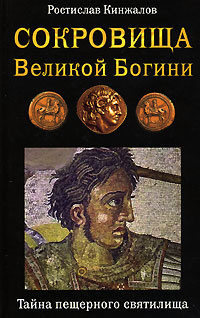 Ростислав Кинжалов

СОКРОВИЩА
Великой Богини

Тайна пещерного святилища